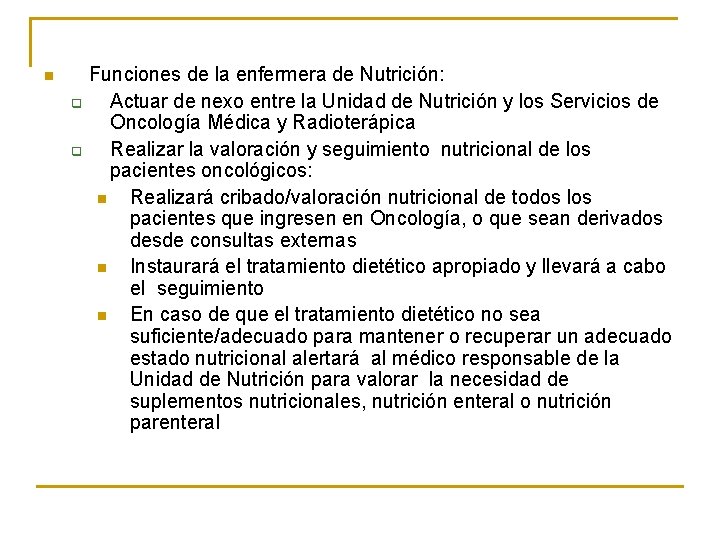 Funciones de la enfermera de Nutrición:

Actuar de nexo entre la Unidad de Nutrición y los Servicios de Oncología Médica y Radioterápica

Realizar la valoración y seguimiento nutricional de los pacientes oncológicos:

Realizará cribado/valoración nutricional de todos los pacientes que ingresen en Oncología, o que sean derivados desde consultas externas

Instaurará el tratamiento dietético apropiado y llevará a cabo el seguimiento

En caso de que el tratamiento dietético no sea suficiente/adecuado para mantener o recuperar un adecuado estado nutricional alertará al médico responsable de la Unidad de Nutrición para valorar la necesidad de suplementos nutricionales, nutrición enteral o nutrición parenteral